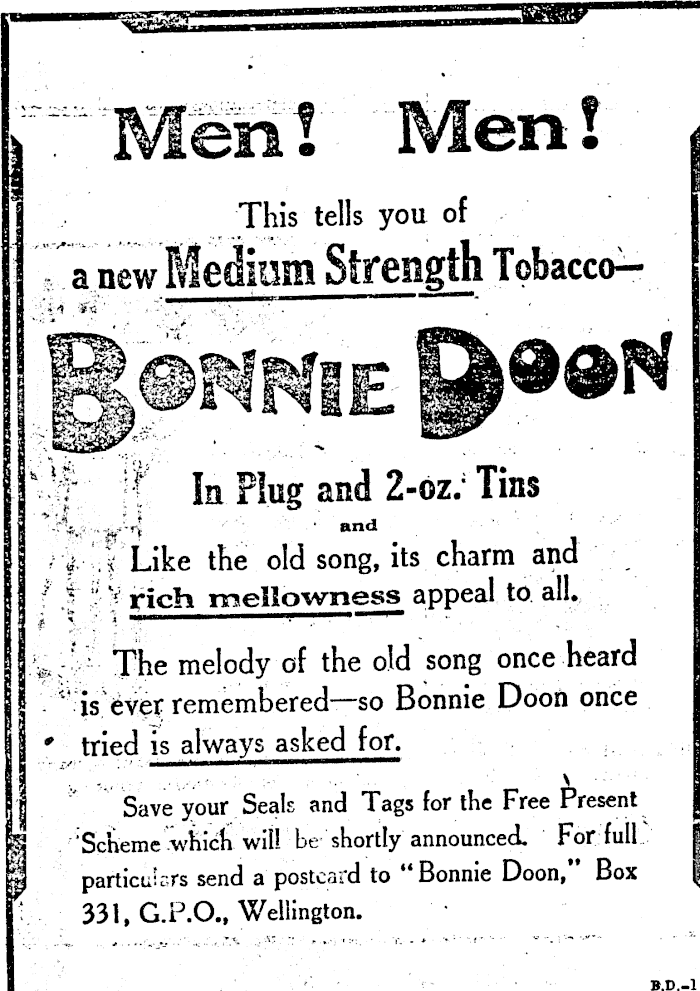 Men! Men!

This tells you of a new Medium Strength Tobacco—

BONNIE DOON

In Plug and 2-oz. Tins

and

Like the old song, its charm and rich mellowness appeal to all.

The melody of the old song once heard is ever remembered—so Bonnie Doon once tried is always asked for.

Save your Seals and Tags for the Free Present Scheme which will be shortly announced. For full particulars send a postcard to "Bonnie Doon," Box 331, G.P.O., Wellington.

B.D.-1